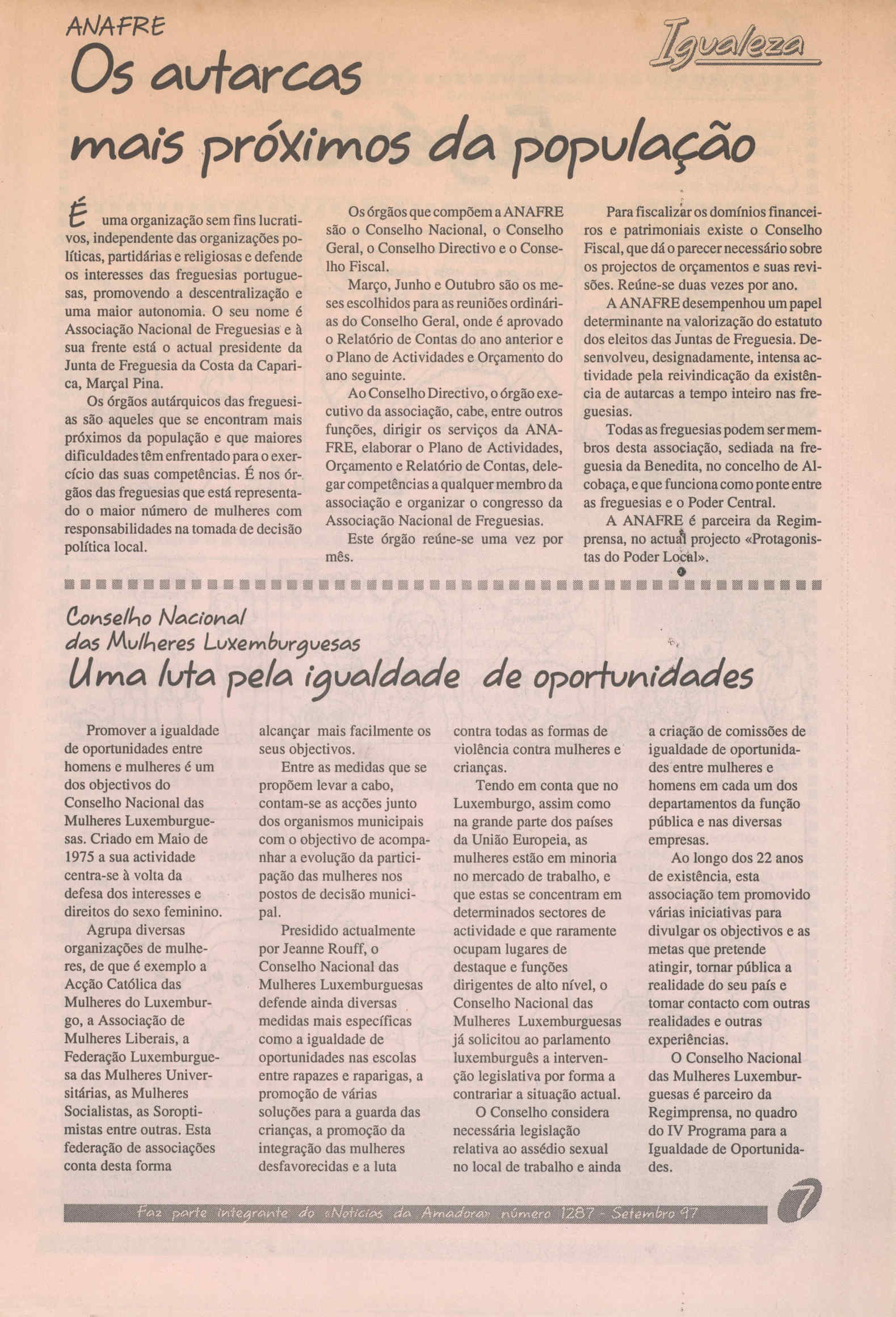 ANAFRE

Igualeza

Os autarcas mais próximos da população

É uma organização sem fins lucrativos, independente das organizações políticas, partidárias e religiosas e defende os interesses das freguesias portuguesas, promovendo a descentralização e uma maior autonomia. O seu nome é Associação Nacional de Freguesias e à sua frente está o actual presidente da Junta de Freguesia da Costa da Caparica, Marçal Pina.

Os órgãos autárquicos das freguesias são aqueles que se encontram mais próximos da população e que maiores dificuldades têm enfrentado para o exercício das suas competências. É nos órgãos das freguesias que está representado o maior número de mulheres com responsabilidades na tomada de decisão política local.

Os órgãos que compõem a ANAFRE são o Conselho Nacional, o Conselho Geral, o Conselho Directivo e o Conselho Fiscal.

Março, Junho e Outubro são os meses escolhidos para as reuniões ordinárias do Conselho Geral, onde é aprovado o Relatório de Contas do ano anterior e o Plano de Actividades e Orçamento do ano seguinte.

Ao Conselho Directivo, o órgão executivo da associação, cabe, entre outros funções, dirigir os serviços da ANAFRE, elaborar o Plano de Actividades, Orçamento e Relatório de Contas, delegar competências a qualquer membro da associação e organizar o congresso da Associação Nacional de Freguesias.

Este órgão reúne-se uma vez por mês.

Para fiscalizar os domínios financeiros e patrimoniais existe o Conselho Fiscal, que dá o parecer necessário sobre os projectos de orçamentos e suas revisões. Reúne-se duas vezes por ano.

A ANAFRE desempenhou um papel determinante na valorização do estatuto dos eleitos das Juntas de Freguesia. Desenvolveu, designadamente, intensa actividade pela reivindicação da existência de autarcas a tempo inteiro nas freguesias.

Todas as freguesias podem ser membros desta associação, sediada na freguesia da Benedita, no concelho de Alcobaça, e que funciona como ponte entre as freguesias e o Poder Central.

A ANAFRE é parceira da Regimprensa, no actual projecto «Protagonistas do Poder Local».

Conselho Nacional das Mulheres Luxemburguesas

Uma luta pela igualdade de oportunidades

Promover a igualdade de oportunidades entre homens e mulheres é um dos objectivos do Conselho Nacional das Mulheres Luxemburguesas. Criado em Maio de 1975 a sua actividade centra-se à volta da defesa dos interesses e direitos do sexo feminino.

Agrupa diversas organizações de mulheres, de que é exemplo a Acção Católica das Mulheres do Luxemburgo, a Associação de Mulheres Liberais, a Federação Luxemburguesa das Mulheres Universitárias, as Mulheres Socialistas, as Soroptimistas entre outras. Esta federação de associações conta desta forma alcançar mais facilmente os seus objectivos.

Entre as medidas que se propõem levar a cabo, contam-se as acções junto dos organismos municipais com o objectivo de acompanhar a evolução da participação das mulheres nos postos de decisão municipal.

Presidido actualmente por Jeanne Rouff, o Conselho Nacional das Mulheres Luxemburguesas defende ainda diversas medidas mais específicas como a igualdade de oportunidades nas escolas entre rapazes e raparigas, a promoção de várias soluções para a guarda das crianças, a promoção da integração das mulheres desfavorecidas e a luta contra todas as formas de violência contra mulheres e crianças.

Tendo em conta que no Luxemburgo, assim como na grande parte dos países da União Europeia, as mulheres estão em minoria no mercado de trabalho, e que estas se concentram em determinados sectores de actividade e que raramente ocupam lugares de destaque e funções dirigentes de alto nível, o Conselho Nacional das Mulheres Luxemburguesas já solicitou ao parlamento luxemburguês a intervenção legislativa por forma a contrariar a situação actual.

O Conselho considera necessária legislação relativa ao assédio sexual no local de trabalho e ainda a criação de comissões de igualdade de oportunidades entre mulheres e homens em cada um dos departamentos da função pública e nas diversas empresas.

Ao longo dos 22 anos de existência, esta associação tem promovido várias iniciativas para divulgar os objectivos e as metas que pretende atingir, tornar pública a realidade do seu país e tomar contacto com outras realidades e outras experiências.

O Conselho Nacional das Mulheres Luxemburguesas é parceiro da Regimprensa, no quadro do IV Programa para a Igualdade de Oportunidades.

Faz parte integrante do «Notícias da Amadora» número 1287 - Setembro 97

7